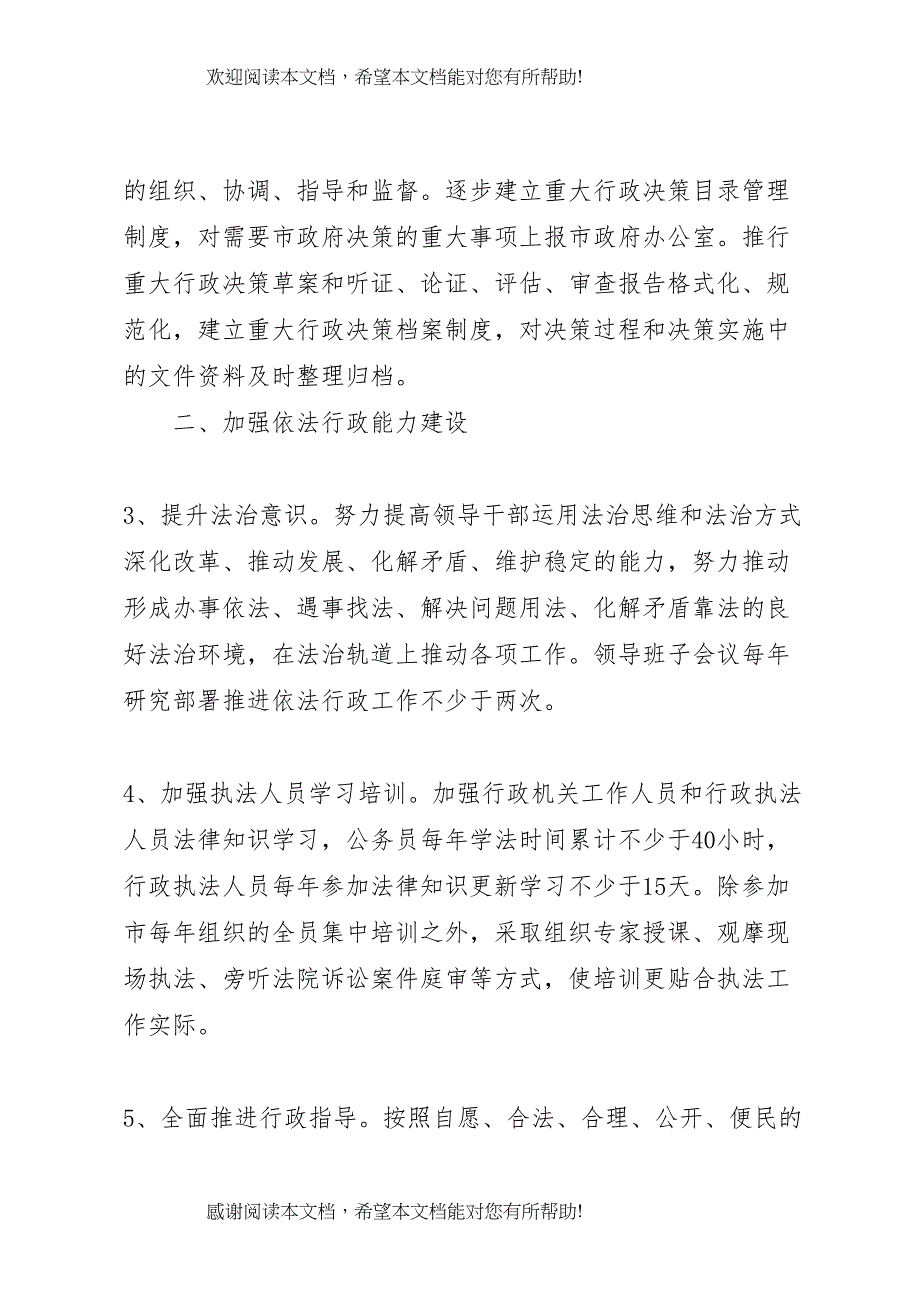 欢迎阅读本文档，希望本文档能对您有所帮助!

的组织、协调、指导和监督。逐步建立重大行政决策目录管理制度，对需要市政府决策的重大事项上报市政府办公室。推行重大行政决策草案和听证、论证、评估、审查报告格式化、规范化，建立重大行政决策档案制度，对决策过程和决策实施中的文件资料及时整理归档。

二、加强依法行政能力建设

3、提升法治意识。努力提高领导干部运用法治思维和法治方式深化改革、推动发展、化解矛盾、维护稳定的能力，努力推动形成办事依法、遇事找法、解决问题用法、化解矛盾靠法的良好法治环境，在法治轨道上推动各项工作。领导班子会议每年研究部署推进依法行政工作不少于两次。

4、加强执法人员学习培训。加强行政机关工作人员和行政执法人员法律知识学习，公务员每年学法时间累计不少于40小时，行政执法人员每年参加法律知识更新学习不少于15天。除参加市每年组织的全员集中培训之外，采取组织专家授课、观摩现场执法、旁听法院诉讼案件庭审等方式，使培训更贴合执法工作实际。

5、全面推进行政指导。按照自愿、合法、合理、公开、便民的

感谢阅读本文档，希望本文档能对您有所帮助!